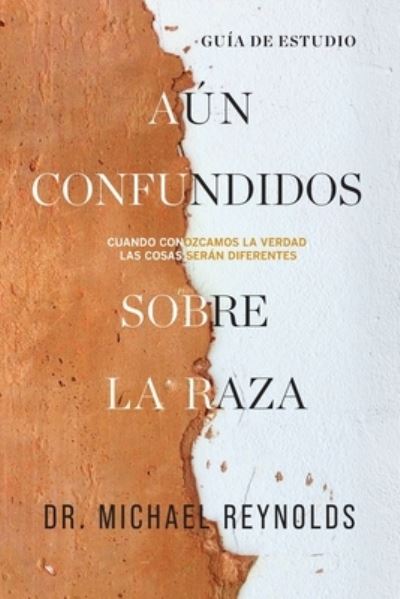 GUÍA DE ESTUDIO

AÚN CONFUNDIDOS

CUANDO CONOZCAMOS LA VERDAD
LAS COSAS SERÁN DIFERENTES

SOBRE LA RAZA

DR. MICHAEL REYNOLDS